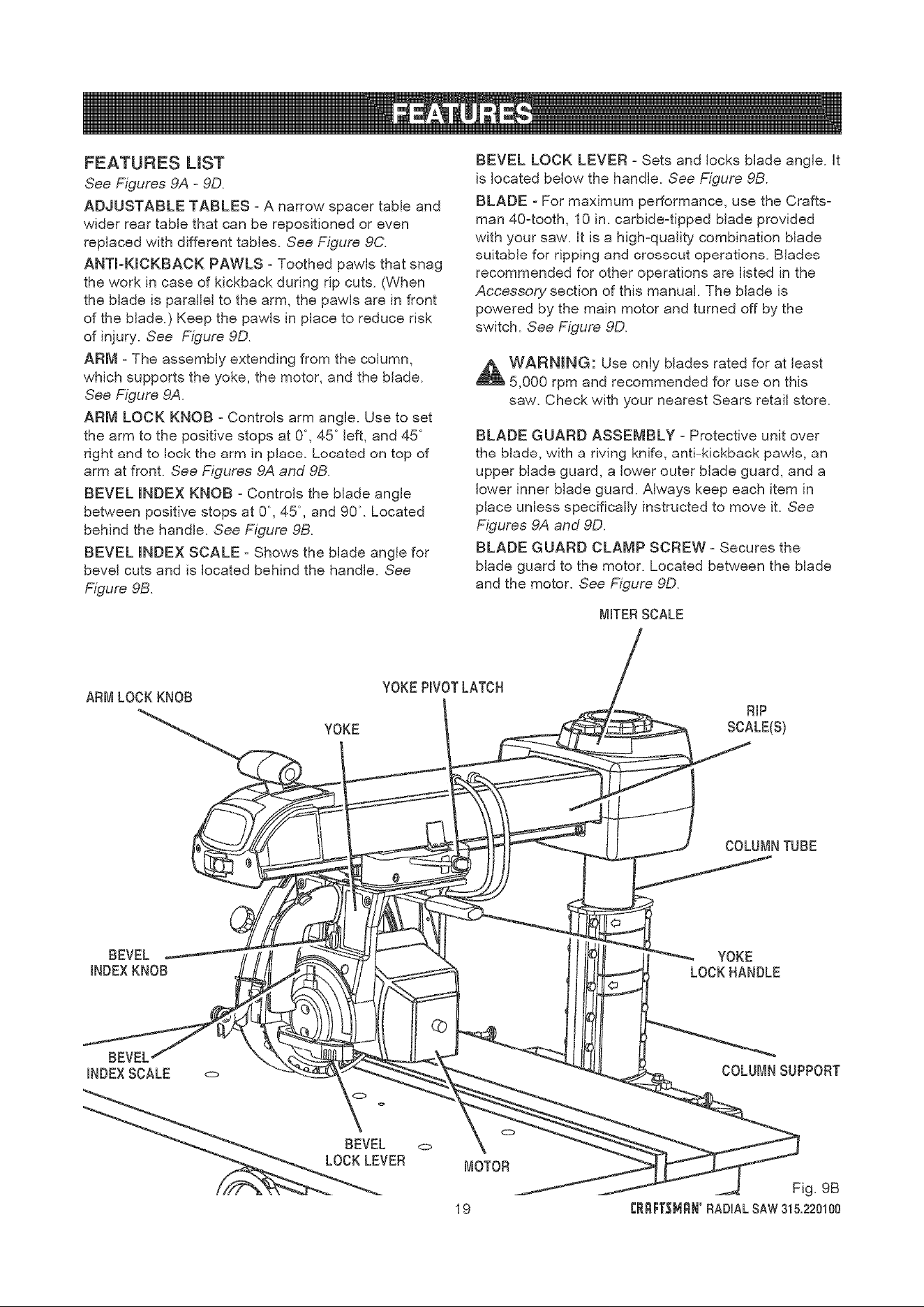 FEATURES

FEATURES LIST
See Figures 9A - 9D.

ADJUSTABLE TABLES - A narrow spacer table and wider rear table that can be repositioned or even replaced with different tables. See Figure 9C.

ANTI-KICKBACK PAWLS - Toothed pawls that snag the work in case of kickback during rip cuts. (When the blade is parallel to the arm, the pawls are in front of the blade.) Keep the pawls in place to reduce risk of injury. See Figure 9D.

ARM - The assembly extending from the column, which supports the yoke, the motor, and the blade. See Figure 9A.

ARM LOCK KNOB - Controls arm angle. Use to set the arm to the positive stops at 0°, 45° left, and 45° right and to lock the arm in place. Located on top of arm at front. See Figures 9A and 9B.

BEVEL INDEX KNOB - Controls the blade angle between positive stops at 0°, 45°, and 90°. Located behind the handle. See Figure 9B.

BEVEL INDEX SCALE - Shows the blade angle for bevel cuts and is located behind the handle. See Figure 9B.

BEVEL LOCK LEVER - Sets and locks blade angle. It is located below the handle. See Figure 9B.

BLADE - For maximum performance, use the Craftsman 40-tooth, 10 in. carbide-tipped blade provided with your saw. It is a high-quality combination blade suitable for ripping and crosscut operations. Blades recommended for other operations are listed in the Accessory section of this manual. The blade is powered by the main motor and turned off by the switch. See Figure 9D.

WARNING: Use only blades rated for at least 5,000 rpm and recommended for use on this saw. Check with your nearest Sears retail store.

BLADE GUARD ASSEMBLY - Protective unit over the blade, with a riving knife, anti-kickback pawls, an upper blade guard, a lower outer blade guard, and a lower inner blade guard. Always keep each item in place unless specifically instructed to move it. See Figures 9A and 9D.

BLADE GUARD CLAMP SCREW - Secures the blade guard to the motor. Located between the blade and the motor. See Figure 9D.

MITER SCALE
ARM LOCK KNOB
YOKE PIVOT LATCH
YOKE
RIP SCALE(S)
COLUMN TUBE
BEVEL INDEX KNOB
YOKE LOCK HANDLE
BEVEL INDEX SCALE
COLUMN SUPPORT
BEVEL LOCK LEVER
MOTOR
Fig. 9B

19

CRAFTSMAN® RADIAL SAW 315.220100